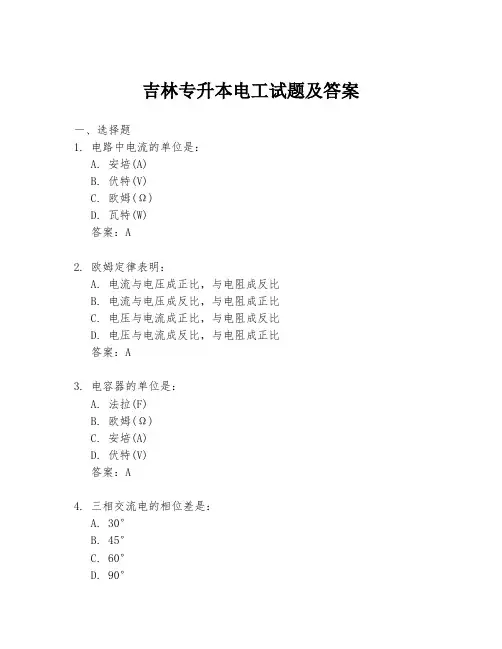 吉林专升本电工试题及答案

一、选择题

1. 电路中电流的单位是：
A. 安培(A)
B. 伏特(V)
C. 欧姆(Ω)
D. 瓦特(W)
答案：A

2. 欧姆定律表明：
A. 电流与电压成正比，与电阻成反比
B. 电流与电压成反比，与电阻成正比
C. 电压与电流成正比，与电阻成反比
D. 电压与电流成反比，与电阻成正比
答案：A

3. 电容器的单位是：
A. 法拉(F)
B. 欧姆(Ω)
C. 安培(A)
D. 伏特(V)
答案：A

4. 三相交流电的相位差是：
A. 30°
B. 45°
C. 60°
D. 90°